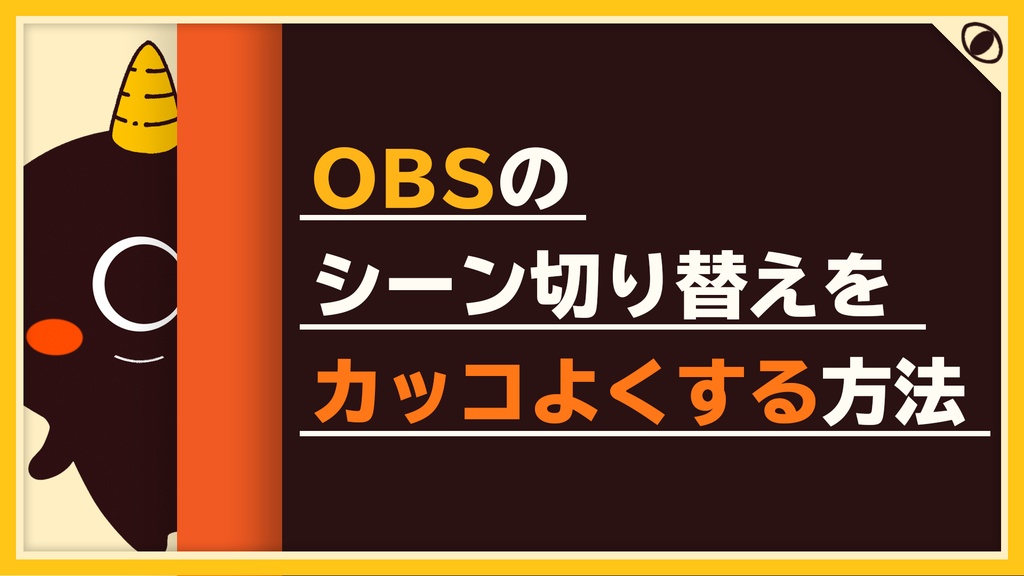 OBSの
シーン切り替えを
カッコよくする方法